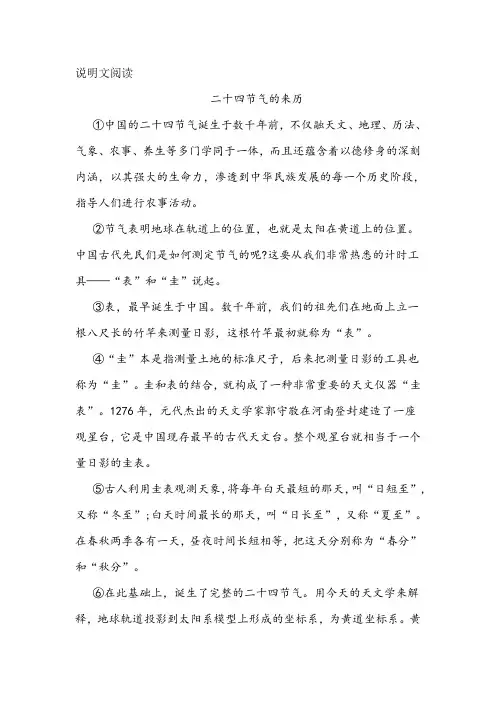 说明文阅读

二十四节气的来历

①中国的二十四节气诞生于数千年前，不仅融天文、地理、历法、气象、农事、养生等多门学问于一体，而且还蕴含着以德修身的深刻内涵，以其强大的生命力，渗透到中华民族发展的每一个历史阶段，指导人们进行农事活动。

②节气表明地球在轨道上的位置，也就是太阳在黄道上的位置。中国古代先民们是如何测定节气的呢?这要从我们非常熟悉的计时工具——“表”和“圭”说起。

③表，最早诞生于中国。数千年前，我们的祖先们在地面上立一根八尺长的竹竿来测量日影，这根竹竿最初就称为“表”。

④“圭”本是指测量土地的标准尺子，后来把测量日影的工具也称为“圭”。圭和表的结合，就构成了一种非常重要的天文仪器“圭表”。1276年，元代杰出的天文学家郭守敬在河南登封建造了一座观星台，它是中国现存最早的古代天文台。整个观星台就相当于一个量日影的圭表。

⑤古人利用圭表观测天象，将每年白天最短的那天，叫“日短至”，又称“冬至”;白天时间最长的那天，叫“日长至”，又称“夏至”。在春秋两季各有一天，昼夜时间长短相等，把这天分别称为“春分”和“秋分”。

⑥在此基础上，诞生了完整的二十四节气。用今天的天文学来解释，地球轨道投影到太阳系模型上形成的坐标系，为黄道坐标系。黄